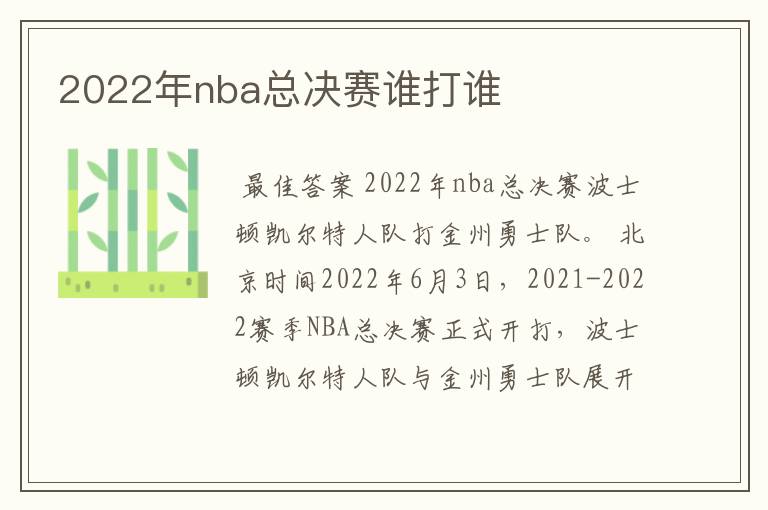 2022年nba总决赛谁打谁

最佳答案 2022年nba总决赛波士顿凯尔特人队打金州勇士队。 北京时间2022年6月3日，2021-2022赛季NBA总决赛正式开打，波士顿凯尔特人队与金州勇士队展开